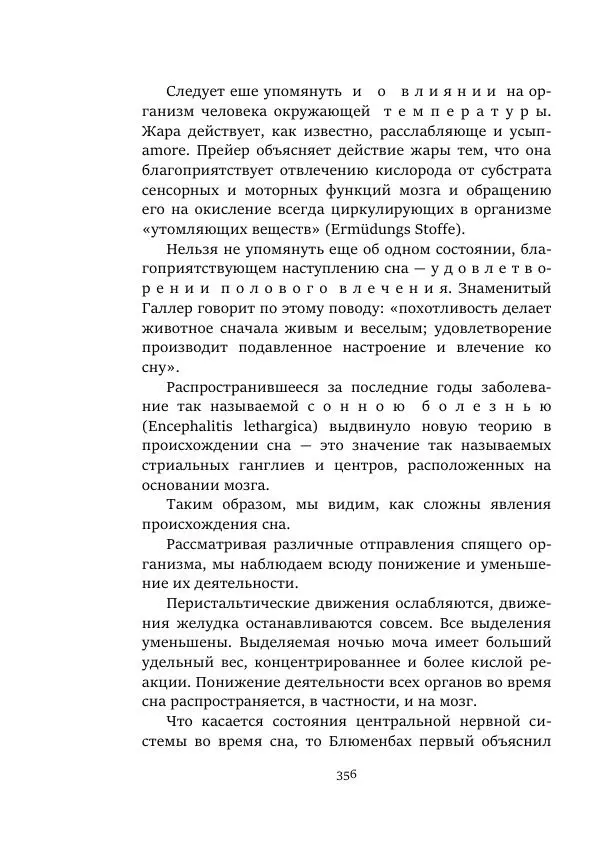 Следует еше упомянуть и о влиянии на организм человека окружающей температуры. Жара действует, как известно, расслабляюще и усыпamore. Прейер объясняет действие жары тем, что она благоприятствует отвлечению кислорода от субстрата сенсорных и моторных функций мозга и обращению его на окисление всегда циркулирующих в организме «утомляющих веществ» (Ermüdungs Stoffe).

Нельзя не упомянуть еще об одном состоянии, благоприятствующем наступлению сна — удовлетворении полового влечения. Знаменитый Галлер говорит по этому поводу: «похотливость делает животное сначала живым и веселым; удовлетворение производит подавленное настроение и влечение ко сну».

Распространившееся за последние годы заболевание так называемой сонною болезнью (Encephalitis lethargica) выдвинуло новую теорию в происхождении сна — это значение так называемых стриальных ганглиев и центров, расположенных на основании мозга.

Таким образом, мы видим, как сложны явления происхождения сна.

Рассматривая различные отправления спящего организма, мы наблюдаем всюду понижение и уменьшение их деятельности.

Перистальтические движения ослабляются, движения желудка останавливаются совсем. Все выделения уменьшены. Выделяемая ночью моча имеет больший удельный вес, концентрированнее и более кислой реакции. Понижение деятельности всех органов во время сна распространяется, в частности, и на мозг.

Что касается состояния центральной нервной системы во время сна, то Блюменбах первый объяснил

356